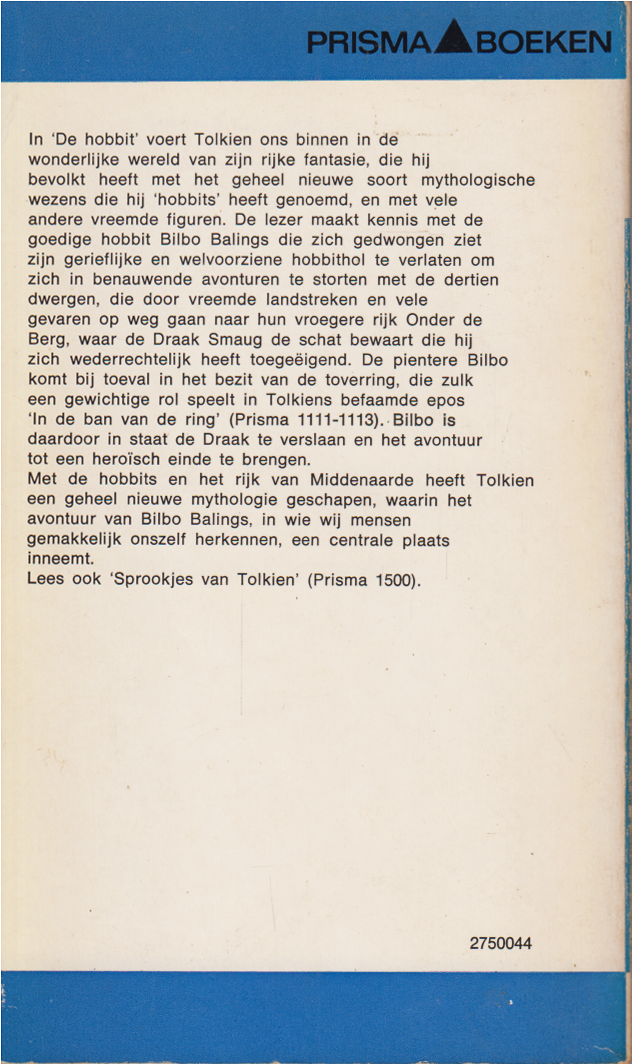 PRISMA BOEKEN

In 'De hobbit' voert Tolkien ons binnen in de wonderlijke wereld van zijn rijke fantasie, die hij bevolkt heeft met het geheel nieuwe soort mythologische wezens die hij 'hobbits' heeft genoemd, en met vele andere vreemde figuren. De lezer maakt kennis met de goedige hobbit Bilbo Balings die zich gedwongen ziet zijn gerieflijke en welvoorziene hobbithol te verlaten om zich in benauwende avonturen te storten met de dertien dwergen, die door vreemde landstreken en vele gevaren op weg gaan naar hun vroegere rijk Onder de Berg, waar de Draak Smaug de schat bewaart die hij zich wederrechtelijk heeft toegeëigend. De pientere Bilbo komt bij toeval in het bezit van de toverring, die zulk een gewichtige rol speelt in Tolkiens befaamde epos 'In de ban van de ring' (Prisma 1111-1113). Bilbo is daardoor in staat de Draak te verslaan en het avontuur tot een heroïsch einde te brengen.
Met de hobbits en het rijk van Middenaarde heeft Tolkien een geheel nieuwe mythologie geschapen, waarin het avontuur van Bilbo Balings, in wie wij mensen gemakkelijk onszelf herkennen, een centrale plaats inneemt.
Lees ook 'Sprookjes van Tolkien' (Prisma 1500).

2750044